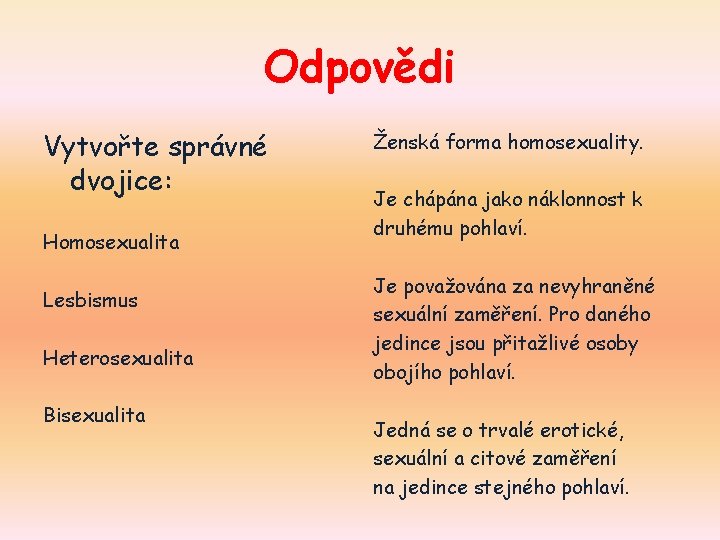 Odpovědi

Vytvořte správné dvojice:

Homosexualita

Lesbismus

Heterosexualita

Bisexualita

Ženská forma homosexuality.

Je chápána jako náklonnost k druhému pohlaví.

Je považována za nevyhraněné sexuální zaměření. Pro daného jedince jsou přitažlivé osoby obojího pohlaví.

Jedná se o trvalé erotické, sexuální a citové zaměření na jedince stejného pohlaví.